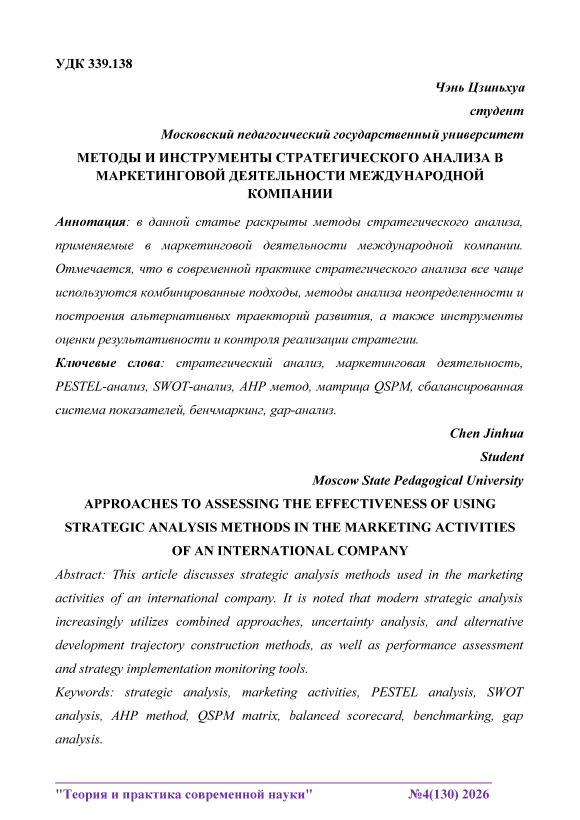 УДК 339.138

Чэнь Цзиньхуа

студент

Московский педагогический государственный университет

МЕТОДЫ И ИНСТРУМЕНТЫ СТРАТЕГИЧЕСКОГО АНАЛИЗА В МАРКЕТИНГОВОЙ ДЕЯТЕЛЬНОСТИ МЕЖДУНАРОДНОЙ КОМПАНИИ

Аннотация: в данной статье раскрыты методы стратегического анализа, применяемые в маркетинговой деятельности международной компании. Отмечается, что в современной практике стратегического анализа все чаще используются комбинированные подходы, методы анализа неопределенности и построения альтернативных траекторий развития, а также инструменты оценки результативности и контроля реализации стратегии.

Ключевые слова: стратегический анализ, маркетинговая деятельность, PESTEL-анализ, SWOT-анализ, AHP метод, матрица QSPM, сбалансированная система показателей, бенчмаркинг, gap-анализ.

Chen Jinhua

Student

Moscow State Pedagogical University

APPROACHES TO ASSESSING THE EFFECTIVENESS OF USING STRATEGIC ANALYSIS METHODS IN THE MARKETING ACTIVITIES OF AN INTERNATIONAL COMPANY

Abstract: This article discusses strategic analysis methods used in the marketing activities of an international company. It is noted that modern strategic analysis increasingly utilizes combined approaches, uncertainty analysis, and alternative development trajectory construction methods, as well as performance assessment and strategy implementation monitoring tools.

Keywords: strategic analysis, marketing activities, PESTEL analysis, SWOT analysis, AHP method, QSPM matrix, balanced scorecard, benchmarking, gap analysis.

"Теория и практика современной науки" №4(130) 2026